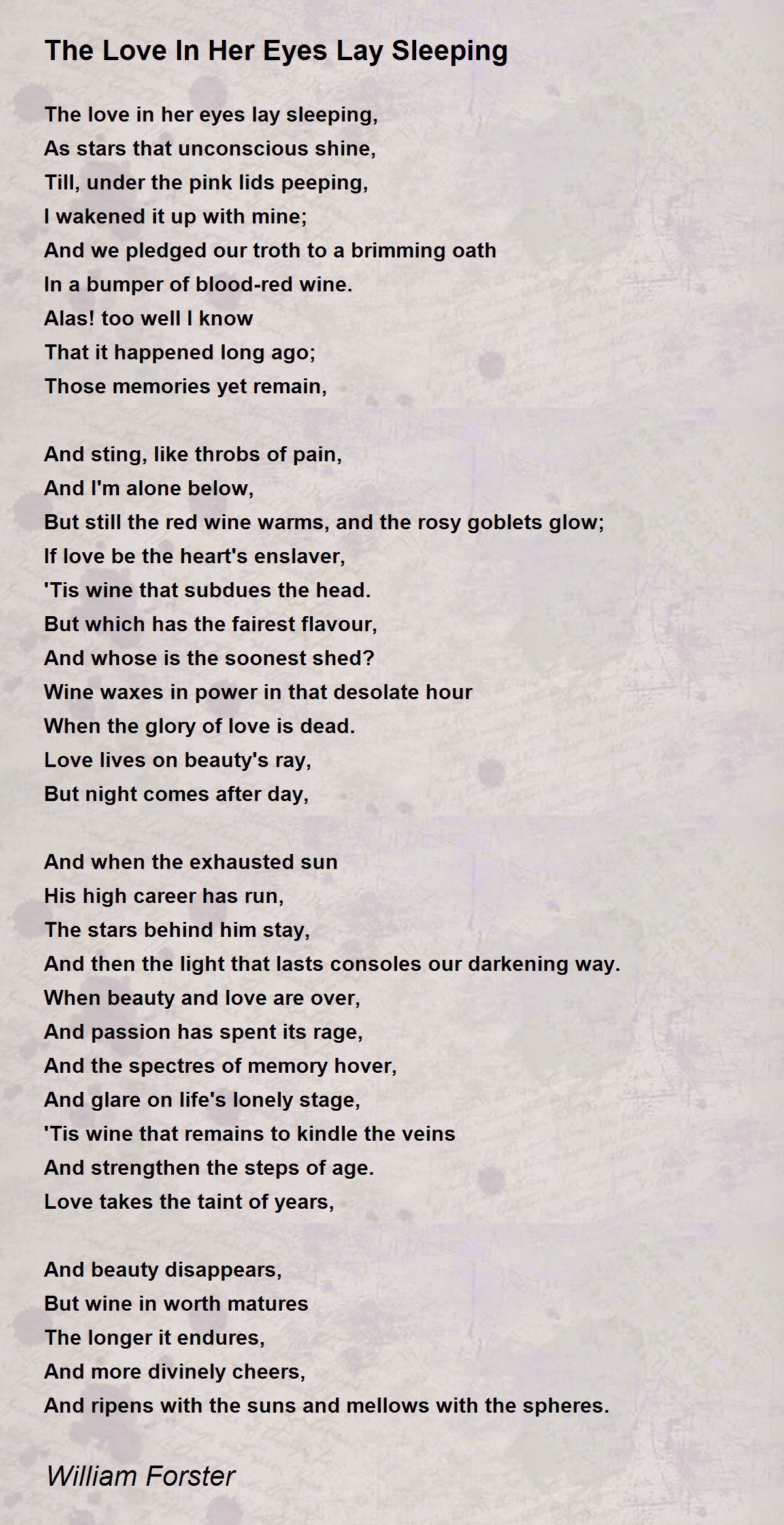 The Love In Her Eyes Lay Sleeping

The love in her eyes lay sleeping,
As stars that unconscious shine,
Till, under the pink lids peeping,
I wakened it up with mine;
And we pledged our troth to a brimming oath
In a bumper of blood-red wine.
Alas! too well I know
That it happened long ago;
Those memories yet remain,

And sting, like throbs of pain,
And I'm alone below,
But still the red wine warms, and the rosy goblets glow;
If love be the heart's enslaver,
'Tis wine that subdues the head.
But which has the fairest flavour,
And whose is the soonest shed?
Wine waxes in power in that desolate hour
When the glory of love is dead.
Love lives on beauty's ray,
But night comes after day,

And when the exhausted sun
His high career has run,
The stars behind him stay,
And then the light that lasts consoles our darkening way.
When beauty and love are over,
And passion has spent its rage,
And the spectres of memory hover,
And glare on life's lonely stage,
'Tis wine that remains to kindle the veins
And strengthen the steps of age.
Love takes the taint of years,

And beauty disappears,
But wine in worth matures
The longer it endures,
And more divinely cheers,
And ripens with the suns and mellows with the spheres.

William Forster